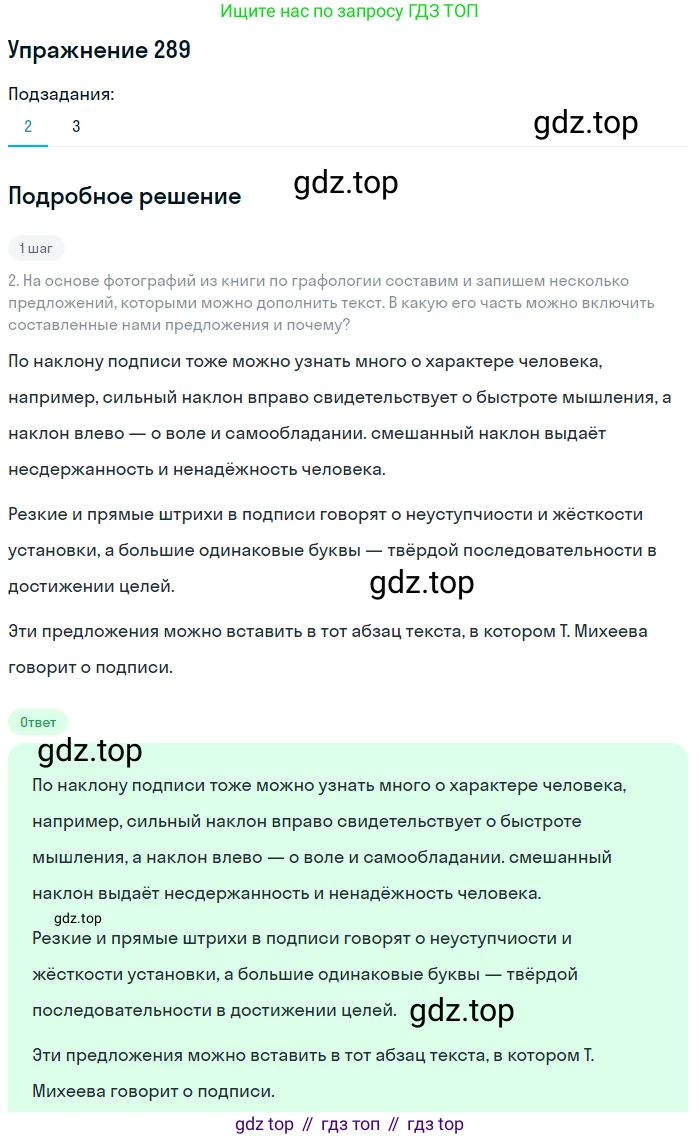 Ищите нас по запросу ГДЗ ТОП

Упражнение 289

Подзадания:

2 3

gdz.top

Подробное решение

gdz.top

1 шаг

2. На основе фотографий из книги по графологии составим и запишем несколько предложений, которыми можно дополнить текст. В какую его часть можно включить составленные нами предложения и почему?

По наклону подписи тоже можно узнать много о характере человека, например, сильный наклон вправо свидетельствует о быстроте мышления, а наклон влево — о воле и самообладании. смешанный наклон выдаёт несдержанность и ненадёжность человека.

Резкие и прямые штрихи в подписи говорят о неуступчиости и жёсткости установки, а большие одинаковые буквы — твёрдой последовательности в достижении целей.

gdz.top

Эти предложения можно вставить в тот абзац текста, в котором Т. Михеева говорит о подписи.

Ответ

gdz.top

По наклону подписи тоже можно узнать много о характере человека, например, сильный наклон вправо свидетельствует о быстроте мышления, а наклон влево — о воле и самообладании. смешанный наклон выдаёт несдержанность и ненадёжность человека.

gdz.top

Резкие и прямые штрихи в подписи говорят о неуступчиости и жёсткости установки, а большие одинаковые буквы — твёрдой последовательности в достижении целей.

gdz.top

Эти предложения можно вставить в тот абзац текста, в котором Т. Михеева говорит о подписи.

gdz top // гдз топ // гдз top